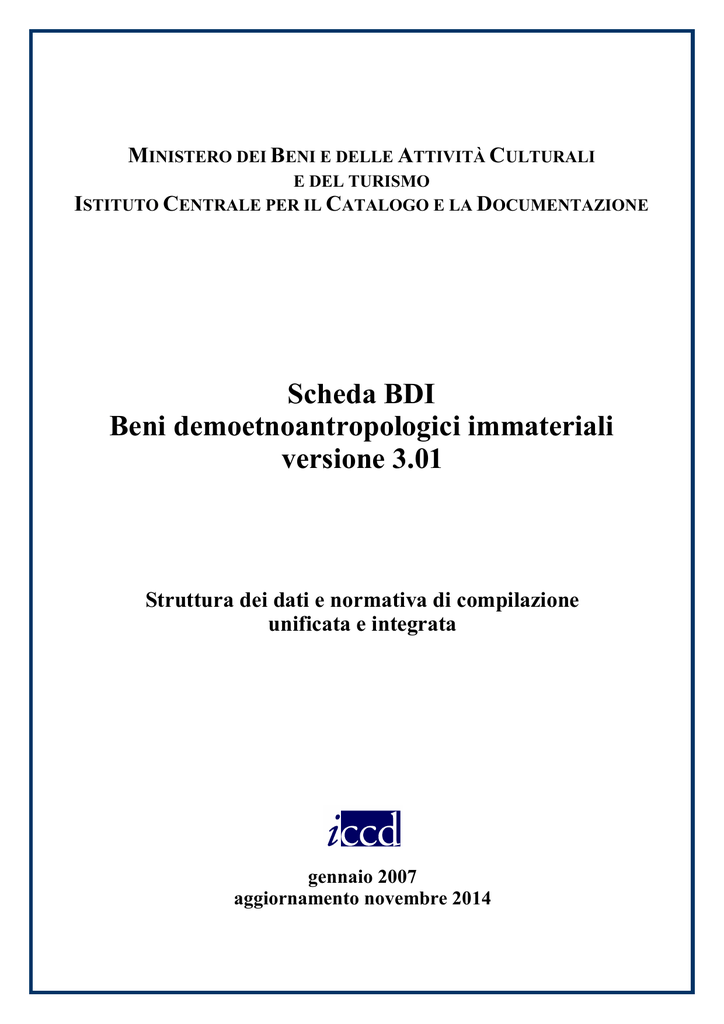 MINISTERO DEI BENI E DELLE ATTIVITÀ CULTURALI
E DEL TURISMO
ISTITUTO CENTRALE PER IL CATALOGO E LA DOCUMENTAZIONE

Scheda BDI
Beni demoetnoantropologici immateriali
versione 3.01

Struttura dei dati e normativa di compilazione
unificata e integrata

iccd

gennaio 2007
aggiornamento novembre 2014